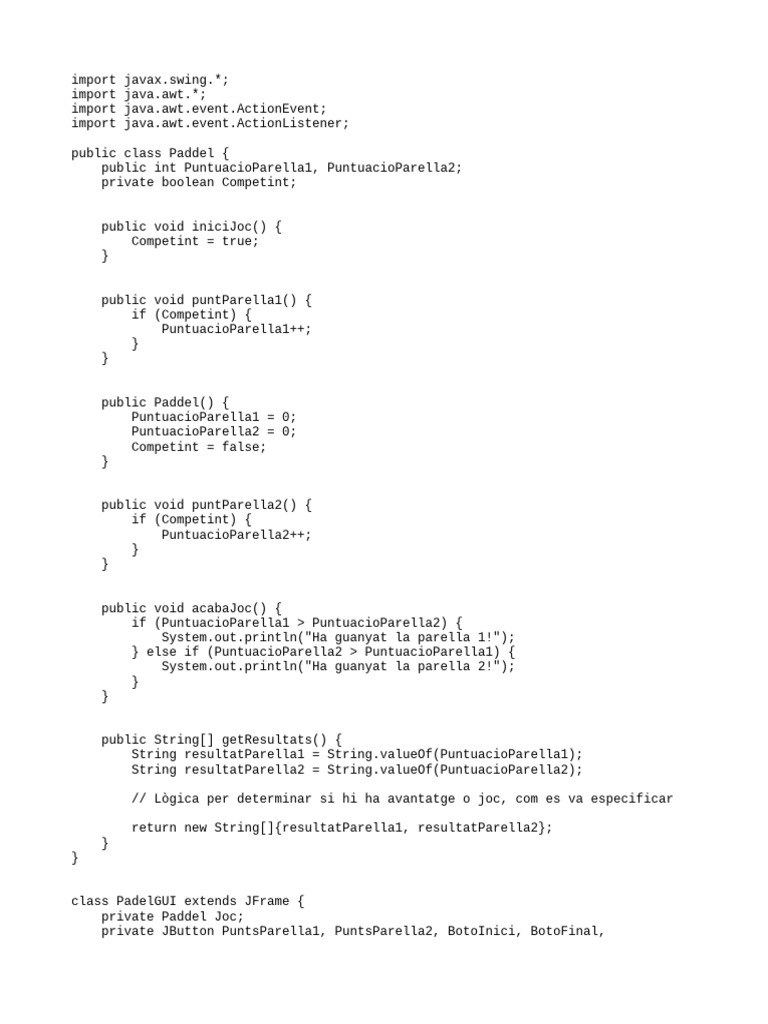 import javax.swing.*;
import java.awt.*;
import java.awt.event.ActionEvent;
import java.awt.event.ActionListener;

public class Paddel {
    public int PuntuacioParella1, PuntuacioParella2;
    private boolean Competint;


    public void iniciJoc() {
        Competint = true;
    }


    public void puntParella1() {
        if (Competint) {
            PuntuacioParella1++;
        }
    }


    public Paddel() {
        PuntuacioParella1 = 0;
        PuntuacioParella2 = 0;
        Competint = false;
    }


    public void puntParella2() {
        if (Competint) {
            PuntuacioParella2++;
        }
    }


    public void acabaJoc() {
        if (PuntuacioParella1 > PuntuacioParella2) {
            System.out.println("Ha guanyat la parella 1!");
        } else if (PuntuacioParella2 > PuntuacioParella1) {
            System.out.println("Ha guanyat la parella 2!");
        }
    }


    public String[] getResultats() {
        String resultatParella1 = String.valueOf(PuntuacioParella1);
        String resultatParella2 = String.valueOf(PuntuacioParella2);

        // Lògica per determinar si hi ha avantatge o joc, com es va especificar

        return new String[]{resultatParella1, resultatParella2};
    }
}


class PadelGUI extends JFrame {
    private Paddel Joc;
    private JButton PuntsParella1, PuntsParella2, BotoInici, BotoFinal,